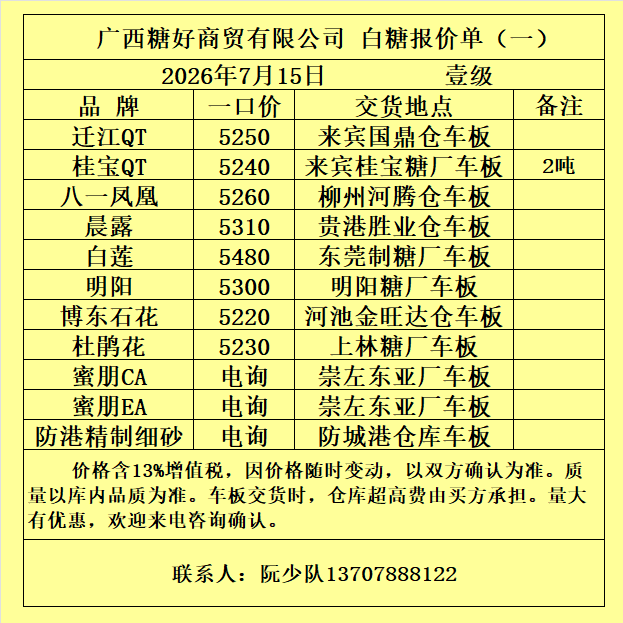 广西糖好商贸有限公司 白糖报价单（一）

2026年7月15日 壹级

| 品 牌 | 一口价 | 交货地点 | 备注 |
|---|---|---|---|
| 迁江QT | 5250 | 来宾国鼎仓车板 | |
| 桂宝QT | 5240 | 来宾桂宝糖厂车板 | 2吨 |
| 八一凤凰 | 5260 | 柳州河腾仓车板 | |
| 晨露 | 5310 | 贵港胜业仓车板 | |
| 白莲 | 5480 | 东莞制糖厂车板 | |
| 明阳 | 5300 | 明阳糖厂车板 | |
| 博东石花 | 5220 | 河池金旺达仓车板 | |
| 杜鹃花 | 5230 | 上林糖厂车板 | |
| 蜜朋CA | 电询 | 崇左东亚厂车板 | |
| 蜜朋EA | 电询 | 崇左东亚厂车板 | |
| 防港精制细砂 | 电询 | 防城港仓库车板 | |

价格含13%增值税，因价格随时变动，以双方确认为准。质量以库内品质为准。车板交货时，仓库超高费由买方承担。量大有优惠，欢迎来电咨询确认。

联系人：阮少队13707888122